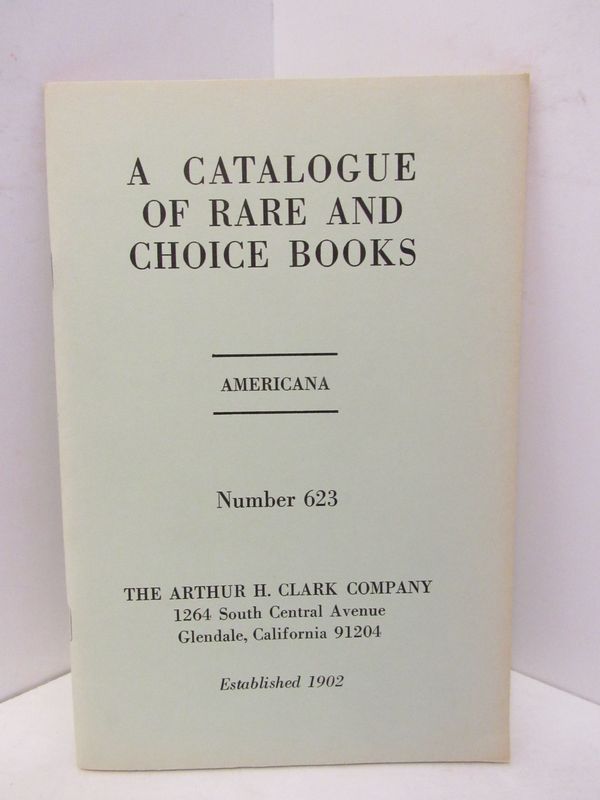 A CATALOGUE
OF RARE AND
CHOICE BOOKS

AMERICANA

Number 623

THE ARTHUR H. CLARK COMPANY
1264 South Central Avenue
Glendale, California 91204

Established 1902